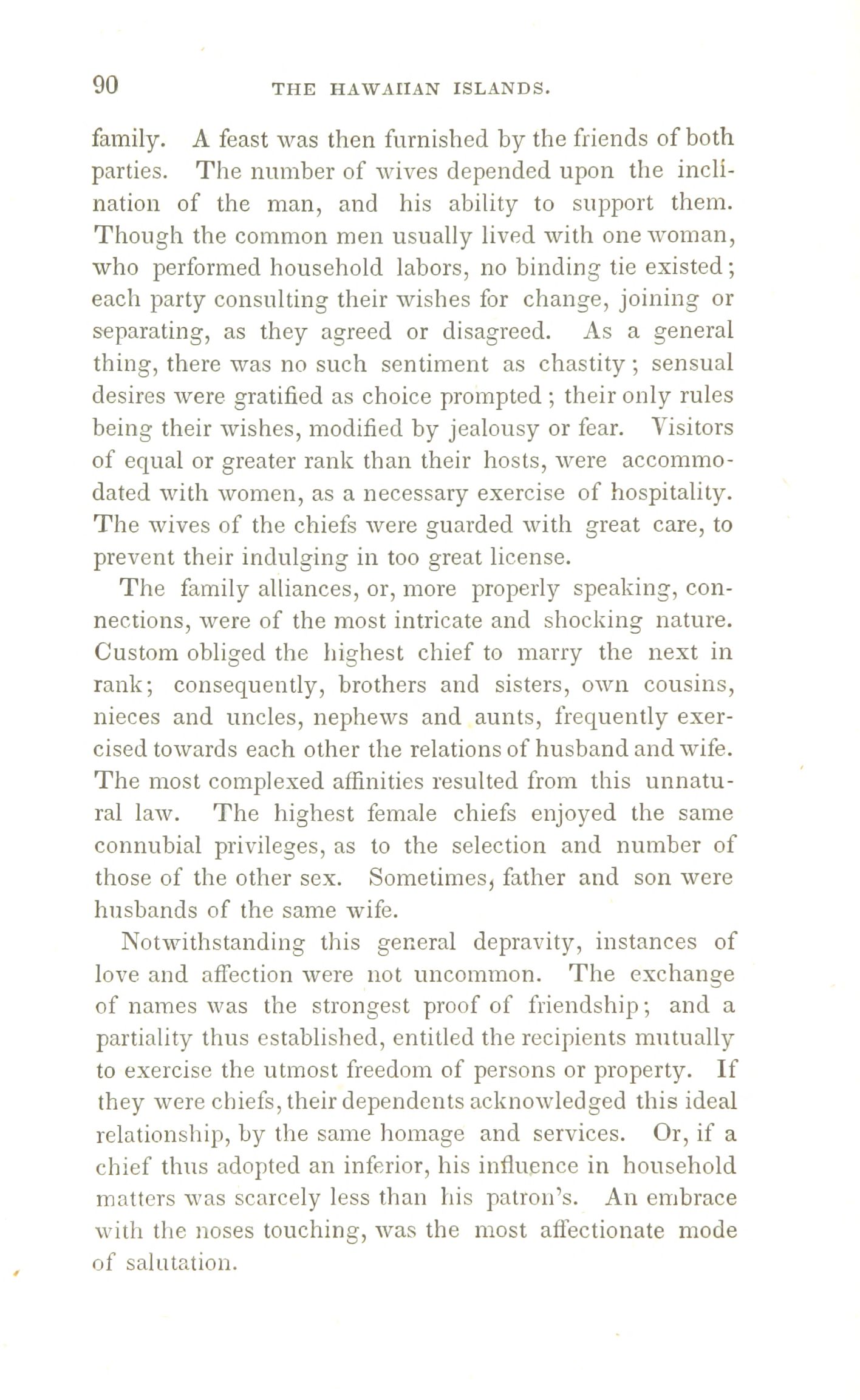 90 THE HAWAIIAN ISLANDS.

family. A feast was then furnished by the friends of both parties. The number of wives depended upon the inclination of the man, and his ability to support them. Though the common men usually lived with one woman, who performed household labors, no binding tie existed; each party consulting their wishes for change, joining or separating, as they agreed or disagreed. As a general thing, there was no such sentiment as chastity; sensual desires were gratified as choice prompted; their only rules being their wishes, modified by jealousy or fear. Visitors of equal or greater rank than their hosts, were accommodated with women, as a necessary exercise of hospitality. The wives of the chiefs were guarded with great care, to prevent their indulging in too great license.

The family alliances, or, more properly speaking, connections, were of the most intricate and shocking nature. Custom obliged the highest chief to marry the next in rank; consequently, brothers and sisters, own cousins, nieces and uncles, nephews and aunts, frequently exercised towards each other the relations of husband and wife. The most complexed affinities resulted from this unnatural law. The highest female chiefs enjoyed the same connubial privileges, as to the selection and number of those of the other sex. Sometimes, father and son were husbands of the same wife.

Notwithstanding this general depravity, instances of love and affection were not uncommon. The exchange of names was the strongest proof of friendship; and a partiality thus established, entitled the recipients mutually to exercise the utmost freedom of persons or property. If they were chiefs, their dependents acknowledged this ideal relationship, by the same homage and services. Or, if a chief thus adopted an inferior, his influence in household matters was scarcely less than his patron's. An embrace with the noses touching, was the most affectionate mode of salutation.